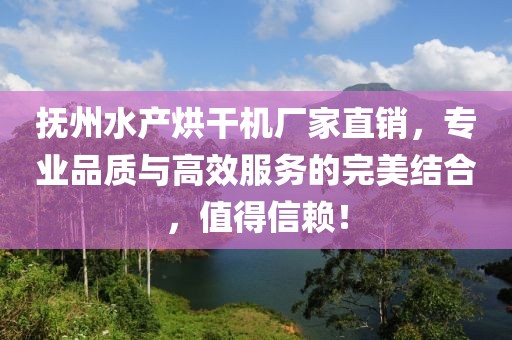 抚州水产烘干机厂家直销，专业品质与高效服务的完美结合，值得信赖！